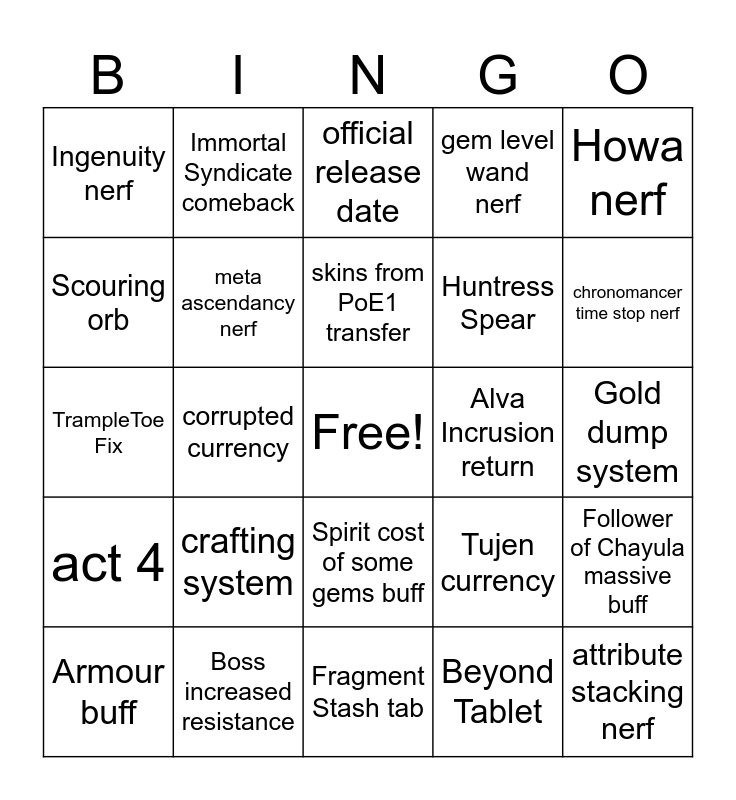 | B | I | N | G | O |
|---|---|---|---|---|
| Ingenuity nerf | Immortal Syndicate comeback | official release date | gem level wand nerf | Howa nerf |
| Scouring orb | meta ascendancy nerf | skins from PoE1 transfer | Huntress Spear | chronomancer time stop nerf |
| TrampleToe Fix | corrupted currency | Free! | Alva Incrusion return | Gold dump system |
| act 4 | crafting system | Spirit cost of some gems buff | Tujen currency | Follower of Chayula massive buff |
| Armour buff | Boss increased resistance | Fragment Stash tab | Beyond Tablet | attribute stacking nerf |